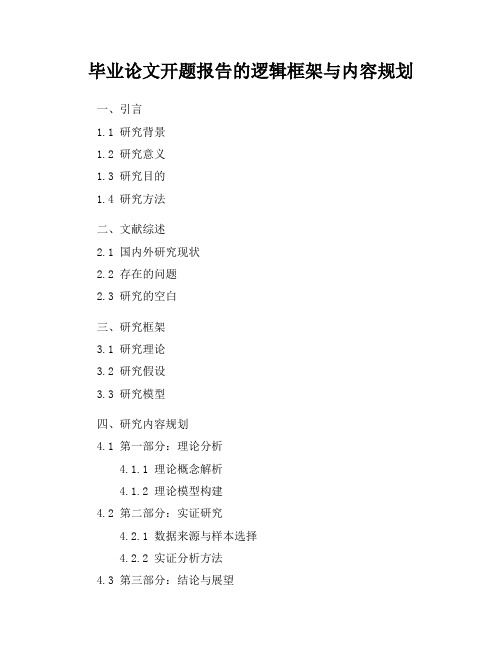 毕业论文开题报告的逻辑框架与内容规划

一、引言

1.1 研究背景

1.2 研究意义

1.3 研究目的

1.4 研究方法

二、文献综述

2.1 国内外研究现状

2.2 存在的问题

2.3 研究的空白

三、研究框架

3.1 研究理论

3.2 研究假设

3.3 研究模型

四、研究内容规划

4.1 第一部分：理论分析

4.1.1 理论概念解析

4.1.2 理论模型构建

4.2 第二部分：实证研究

4.2.1 数据来源与样本选择

4.2.2 实证分析方法

4.3 第三部分：结论与展望